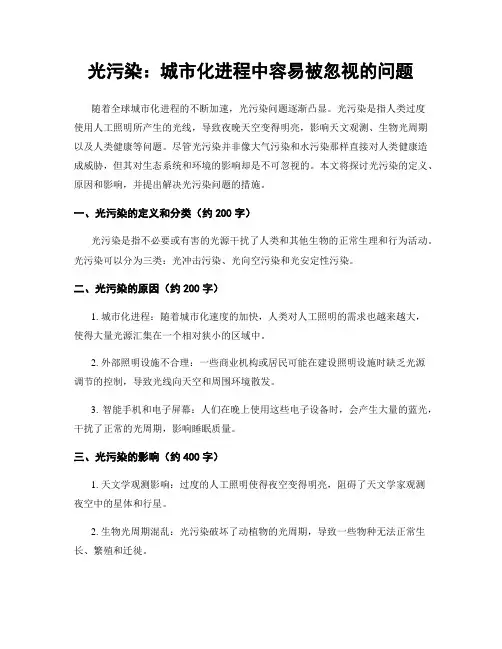 光污染：城市化进程中容易被忽视的问题

随着全球城市化进程的不断加速，光污染问题逐渐凸显。光污染是指人类过度使用人工照明所产生的光线，导致夜晚天空变得明亮，影响天文观测、生物光周期以及人类健康等问题。尽管光污染并非像大气污染和水污染那样直接对人类健康造成威胁，但其对生态系统和环境的影响却是不可忽视的。本文将探讨光污染的定义、原因和影响，并提出解决光污染问题的措施。

一、光污染的定义和分类（约 200 字）

光污染是指不必要或有害的光源干扰了人类和其他生物的正常生理和行为活动。光污染可以分为三类：光冲击污染、光向空污染和光安定性污染。

二、光污染的原因（约 200 字）

1. 城市化进程：随着城市化速度的加快，人类对人工照明的需求也越来越大，使得大量光源汇集在一个相对狭小的区域中。

2. 外部照明设施不合理：一些商业机构或居民可能在建设照明设施时缺乏光源调节的控制，导致光线向天空和周围环境散发。

3. 智能手机和电子屏幕：人们在晚上使用这些电子设备时，会产生大量的蓝光，干扰了正常的光周期，影响睡眠质量。

三、光污染的影响（约 400 字）

1. 天文学观测影响：过度的人工照明使得夜空变得明亮，阻碍了天文学家观测夜空中的星体和行星。

2. 生物光周期混乱：光污染破坏了动植物的光周期，导致一些物种无法正常生长、繁殖和迁徙。